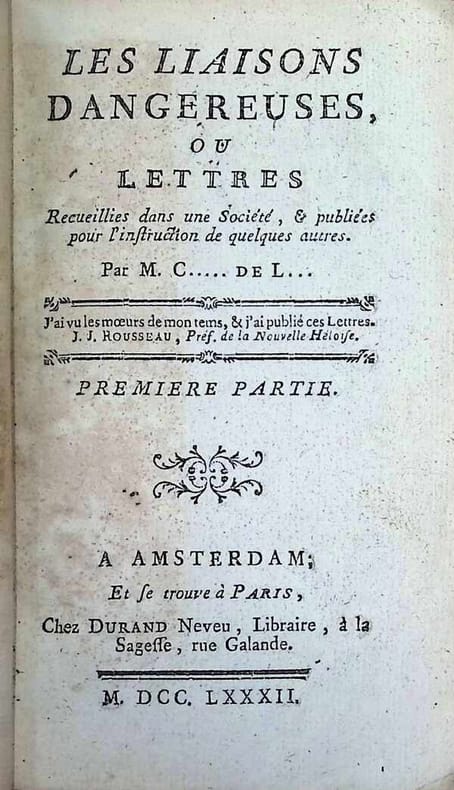 LES LIAISONS DANGEREUSES,

OU

LETTRES

Recueillies dans une Société, & publiées pour l'instruction de quelques autres.

Par M. C..... DE L...

J'ai vu les mœurs de mon tems, & j'ai publié ces Lettres.
J. J. ROUSSEAU, Préf. de la Nouvelle Héloïse.

PREMIERE PARTIE.

A AMSTERDAM;

Et se trouve à PARIS,

Chez DURAND Neveu, Libraire, à la Sagesse, rue Galande.

M. DCC. LXXXII.